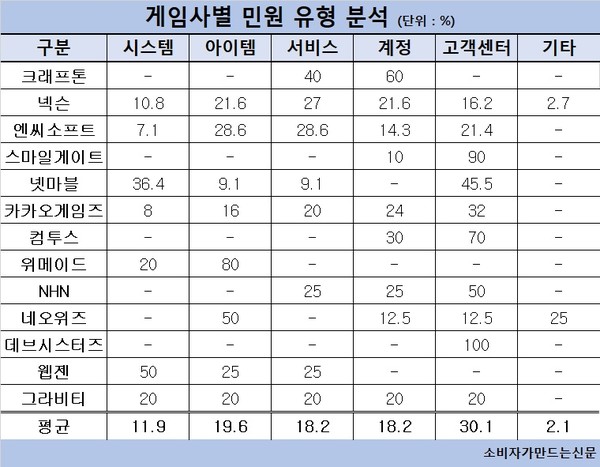 게임사별 민원 유형 분석 (단위 : %)

| 구분 | 시스템 | 아이템 | 서비스 | 계정 | 고객센터 | 기타 |
|---|---|---|---|---|---|---|
| 크래프톤 | - | - | 40 | 60 | - | - |
| 넥슨 | 10.8 | 21.6 | 27 | 21.6 | 16.2 | 2.7 |
| 엔씨소프트 | 7.1 | 28.6 | 28.6 | 14.3 | 21.4 | - |
| 스마일게이트 | - | - | - | 10 | 90 | - |
| 넷마블 | 36.4 | 9.1 | 9.1 | - | 45.5 | - |
| 카카오게임즈 | 8 | 16 | 20 | 24 | 32 | - |
| 컴투스 | - | - | - | 30 | 70 | - |
| 위메이드 | 20 | 80 | - | - | - | - |
| NHN | - | - | 25 | 25 | 50 | - |
| 네오위즈 | - | 50 | - | 12.5 | 12.5 | 25 |
| 데브시스터즈 | - | - | - | - | 100 | - |
| 웹젠 | 50 | 25 | 25 | - | - | - |
| 그라비티 | 20 | 20 | 20 | 20 | 20 | - |
| 평균 | 11.9 | 19.6 | 18.2 | 18.2 | 30.1 | 2.1 |

소비자가만드는신문